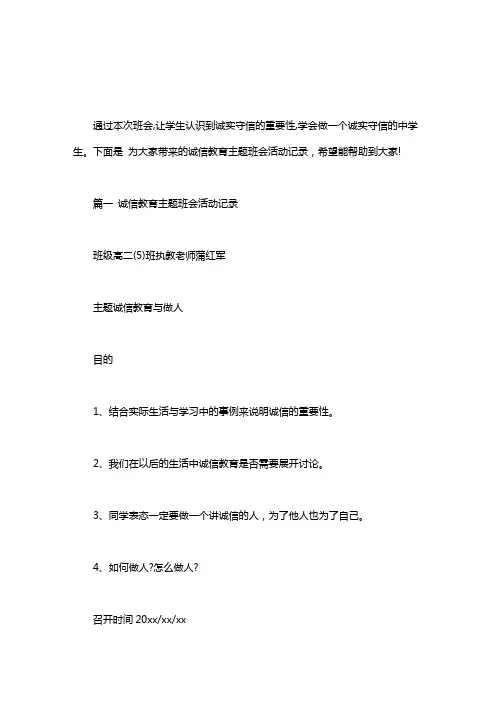 通过本次班会,让学生认识到诚实守信的重要性,学会做一个诚实守信的中学生。下面是 为大家带来的诚信教育主题班会活动记录，希望能帮助到大家!

篇一 诚信教育主题班会活动记录

班级高二(5)班执教老师蒲红军

主题诚信教育与做人

目的

1、结合实际生活与学习中的事例来说明诚信的重要性。

2、我们在以后的生活中诚信教育是否需要展开讨论。

3、同学表态一定要做一个讲诚信的人，为了他人也为了自己。

4、如何做人?怎么做人?

召开时间 20xx/xx/xx